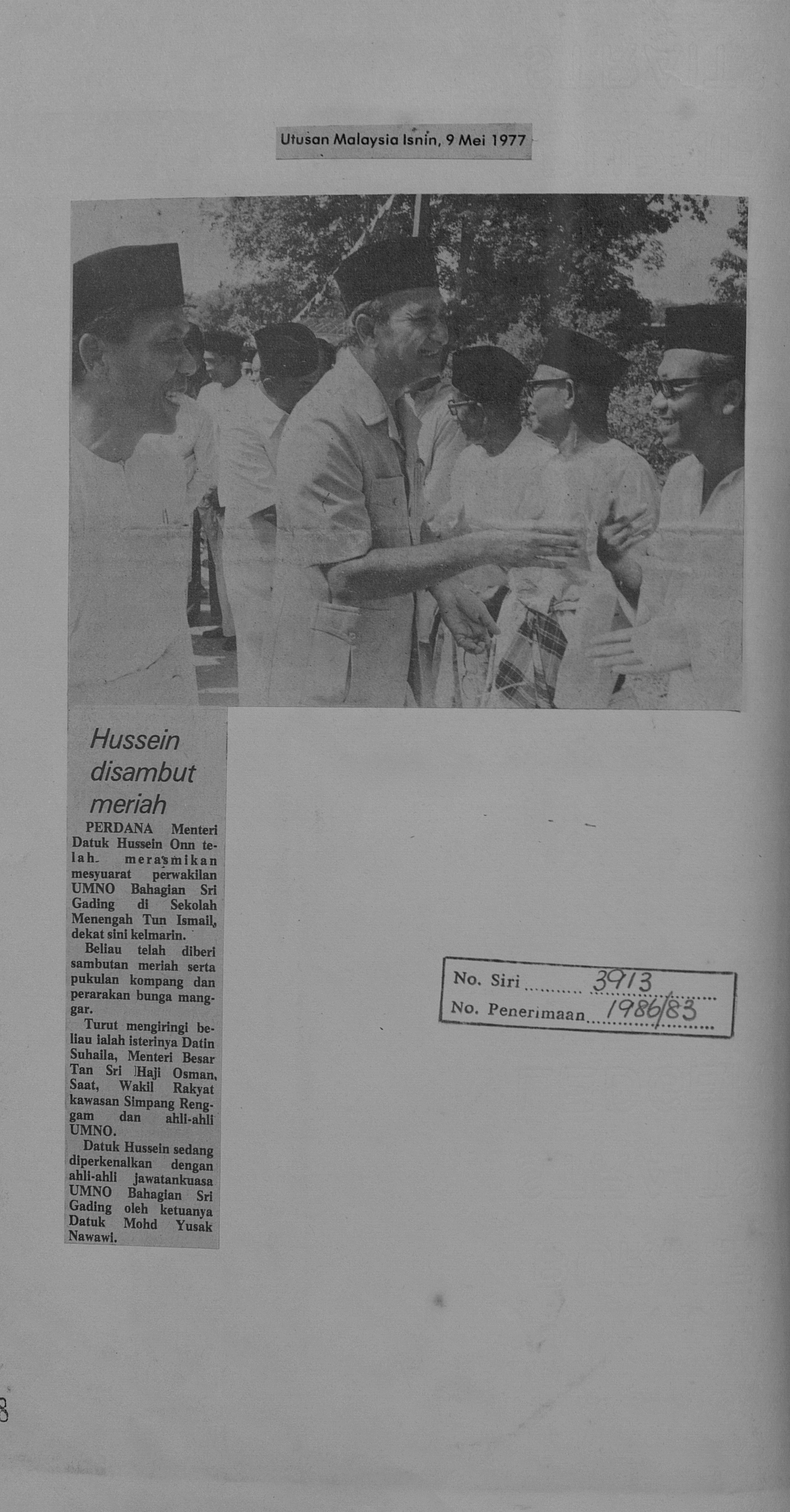 Utusan Malaysia Isnin, 9 Mei 1977

Hussein disambut meriah

PERDANA Menteri Datuk Hussein Onn telah merasmikan mesyuarat perwakilan UMNO Bahagian Sri Gading di Sekolah Menengah Tun Ismail, dekat sini kelmarin.

Beliau telah diberi sambutan meriah serta pukulan kompang dan perarakan bunga manggar.

Turut mengiringi beliau ialah isterinya Datin Suhaila, Menteri Besar Tan Sri Haji Osman, Saat, Wakil Rakyat kawasan Simpang Renggam dan ahli-ahli UMNO.

Datuk Hussein sedang diperkenalkan dengan ahli-ahli jawatankuasa UMNO Bahagian Sri Gading oleh ketuanya Datuk Mohd Yusak Nawawi.

No. Siri 3913
No. Penerimaan 1986/83

8